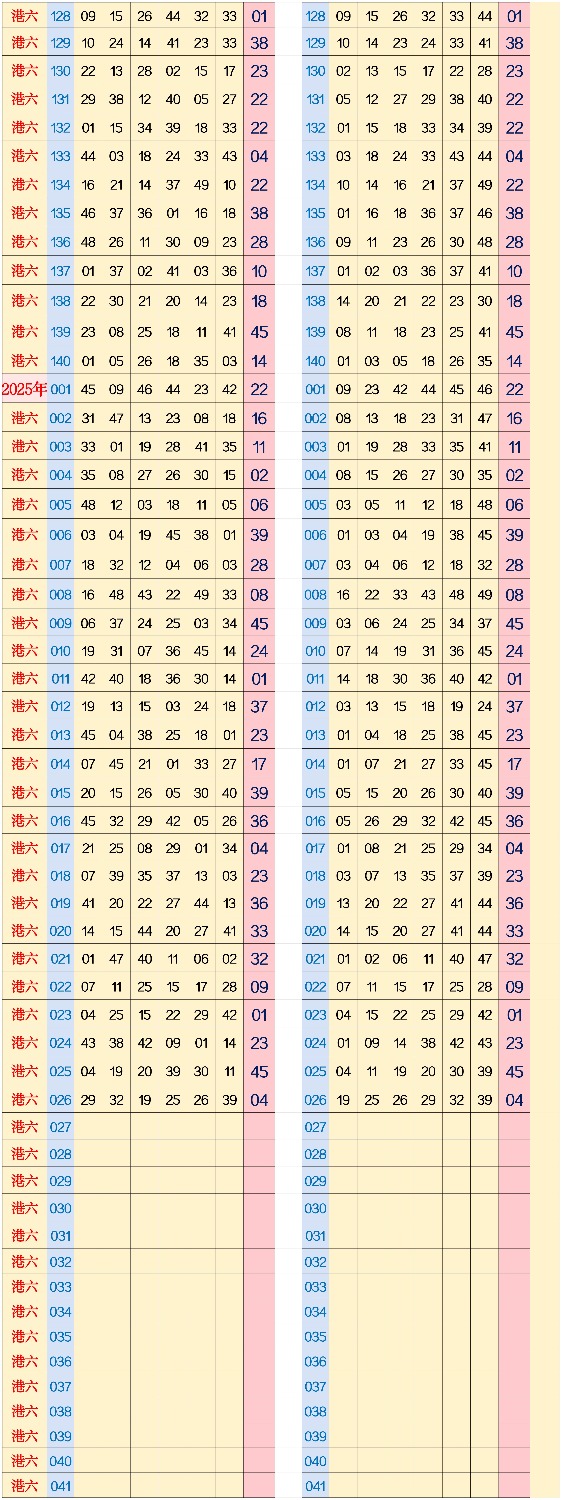 | 港六 | 128 | 09 | 15 | 26 | 44 | 32 | 33 | 01 |
|---|---|---|---|---|---|---|---|---|
| 港六 | 129 | 10 | 24 | 14 | 41 | 23 | 33 | 38 |
| 港六 | 130 | 22 | 13 | 28 | 02 | 15 | 17 | 23 |
| 港六 | 131 | 29 | 38 | 12 | 40 | 05 | 27 | 22 |
| 港六 | 132 | 01 | 15 | 34 | 39 | 18 | 33 | 22 |
| 港六 | 133 | 44 | 03 | 18 | 24 | 33 | 43 | 04 |
| 港六 | 134 | 16 | 21 | 14 | 37 | 49 | 10 | 22 |
| 港六 | 135 | 46 | 37 | 36 | 01 | 16 | 18 | 38 |
| 港六 | 136 | 48 | 26 | 11 | 30 | 09 | 23 | 28 |
| 港六 | 137 | 01 | 37 | 02 | 41 | 03 | 36 | 10 |
| 港六 | 138 | 22 | 30 | 21 | 20 | 14 | 23 | 18 |
| 港六 | 139 | 23 | 08 | 25 | 18 | 11 | 41 | 45 |
| 港六 | 140 | 01 | 05 | 26 | 18 | 35 | 03 | 14 |
| 2025年 | 001 | 45 | 09 | 46 | 44 | 23 | 42 | 22 |
| 港六 | 002 | 31 | 47 | 13 | 23 | 08 | 18 | 16 |
| 港六 | 003 | 33 | 01 | 19 | 28 | 41 | 35 | 11 |
| 港六 | 004 | 35 | 08 | 27 | 26 | 30 | 15 | 02 |
| 港六 | 005 | 48 | 12 | 03 | 18 | 11 | 05 | 06 |
| 港六 | 006 | 03 | 04 | 19 | 45 | 38 | 01 | 39 |
| 港六 | 007 | 18 | 32 | 12 | 04 | 06 | 03 | 28 |
| 港六 | 008 | 16 | 48 | 43 | 22 | 49 | 33 | 08 |
| 港六 | 009 | 06 | 37 | 24 | 25 | 03 | 34 | 45 |
| 港六 | 010 | 19 | 31 | 07 | 36 | 45 | 14 | 24 |
| 港六 | 011 | 42 | 40 | 18 | 36 | 30 | 14 | 01 |
| 港六 | 012 | 19 | 13 | 15 | 03 | 24 | 18 | 37 |
| 港六 | 013 | 45 | 04 | 38 | 25 | 18 | 01 | 23 |
| 港六 | 014 | 07 | 45 | 21 | 01 | 33 | 27 | 17 |
| 港六 | 015 | 20 | 15 | 26 | 05 | 30 | 40 | 39 |
| 港六 | 016 | 45 | 32 | 29 | 42 | 05 | 26 | 36 |
| 港六 | 017 | 21 | 25 | 08 | 29 | 01 | 34 | 04 |
| 港六 | 018 | 07 | 39 | 35 | 37 | 13 | 03 | 23 |
| 港六 | 019 | 41 | 20 | 22 | 27 | 44 | 13 | 36 |
| 港六 | 020 | 14 | 15 | 44 | 20 | 27 | 41 | 33 |
| 港六 | 021 | 01 | 47 | 40 | 11 | 06 | 02 | 32 |
| 港六 | 022 | 07 | 11 | 25 | 15 | 17 | 28 | 09 |
| 港六 | 023 | 04 | 25 | 15 | 22 | 29 | 42 | 01 |
| 港六 | 024 | 43 | 38 | 42 | 09 | 01 | 14 | 23 |
| 港六 | 025 | 04 | 19 | 20 | 39 | 30 | 11 | 45 |
| 港六 | 026 | 29 | 32 | 19 | 25 | 26 | 39 | 04 |
| 港六 | 027 | | | | | | | |
| 港六 | 028 | | | | | | | |
| 港六 | 029 | | | | | | | |
| 港六 | 030 | | | | | | | |
| 港六 | 031 | | | | | | | |
| 港六 | 032 | | | | | | | |
| 港六 | 033 | | | | | | | |
| 港六 | 034 | | | | | | | |
| 港六 | 035 | | | | | | | |
| 港六 | 036 | | | | | | | |
| 港六 | 037 | | | | | | | |
| 港六 | 038 | | | | | | | |
| 港六 | 039 | | | | | | | |
| 港六 | 040 | | | | | | | |
| 港六 | 041 | | | | | | | |

| 128 | 09 | 15 | 26 | 32 | 33 | 44 | 01 |
|---|---|---|---|---|---|---|---|
| 129 | 10 | 14 | 23 | 24 | 33 | 41 | 38 |
| 130 | 02 | 13 | 15 | 17 | 22 | 28 | 23 |
| 131 | 05 | 12 | 27 | 29 | 38 | 40 | 22 |
| 132 | 01 | 15 | 18 | 33 | 34 | 39 | 22 |
| 133 | 03 | 18 | 24 | 33 | 43 | 44 | 04 |
| 134 | 10 | 14 | 16 | 21 | 37 | 49 | 22 |
| 135 | 01 | 16 | 18 | 36 | 37 | 46 | 38 |
| 136 | 09 | 11 | 23 | 26 | 30 | 48 | 28 |
| 137 | 01 | 02 | 03 | 36 | 37 | 41 | 10 |
| 138 | 14 | 20 | 21 | 22 | 23 | 30 | 18 |
| 139 | 08 | 11 | 18 | 23 | 25 | 41 | 45 |
| 140 | 01 | 03 | 05 | 18 | 26 | 35 | 14 |
| 001 | 09 | 23 | 42 | 44 | 45 | 46 | 22 |
| 002 | 08 | 13 | 18 | 23 | 31 | 47 | 16 |
| 003 | 01 | 19 | 28 | 33 | 35 | 41 | 11 |
| 004 | 08 | 15 | 26 | 27 | 30 | 35 | 02 |
| 005 | 03 | 05 | 11 | 12 | 18 | 48 | 06 |
| 006 | 01 | 03 | 04 | 19 | 38 | 45 | 39 |
| 007 | 03 | 04 | 06 | 12 | 18 | 32 | 28 |
| 008 | 16 | 22 | 33 | 43 | 48 | 49 | 08 |
| 009 | 03 | 06 | 24 | 25 | 34 | 37 | 45 |
| 010 | 07 | 14 | 19 | 31 | 36 | 45 | 24 |
| 011 | 14 | 18 | 30 | 36 | 40 | 42 | 01 |
| 012 | 03 | 13 | 15 | 18 | 19 | 24 | 37 |
| 013 | 01 | 04 | 18 | 25 | 38 | 45 | 23 |
| 014 | 01 | 07 | 21 | 27 | 33 | 45 | 17 |
| 015 | 05 | 15 | 20 | 26 | 30 | 40 | 39 |
| 016 | 05 | 26 | 29 | 32 | 42 | 45 | 36 |
| 017 | 01 | 08 | 21 | 25 | 29 | 34 | 04 |
| 018 | 03 | 07 | 13 | 35 | 37 | 39 | 23 |
| 019 | 13 | 20 | 22 | 27 | 41 | 44 | 36 |
| 020 | 14 | 15 | 20 | 27 | 41 | 44 | 33 |
| 021 | 01 | 02 | 06 | 11 | 40 | 47 | 32 |
| 022 | 07 | 11 | 15 | 17 | 25 | 28 | 09 |
| 023 | 04 | 15 | 22 | 25 | 29 | 42 | 01 |
| 024 | 01 | 09 | 14 | 38 | 42 | 43 | 23 |
| 025 | 04 | 11 | 19 | 20 | 30 | 39 | 45 |
| 026 | 19 | 25 | 26 | 29 | 32 | 39 | 04 |
| 027 | | | | | | | |
| 028 | | | | | | | |
| 029 | | | | | | | |
| 030 | | | | | | | |
| 031 | | | | | | | |
| 032 | | | | | | | |
| 033 | | | | | | | |
| 034 | | | | | | | |
| 035 | | | | | | | |
| 036 | | | | | | | |
| 037 | | | | | | | |
| 038 | | | | | | | |
| 039 | | | | | | | |
| 040 | | | | | | | |
| 041 | | | | | | | |